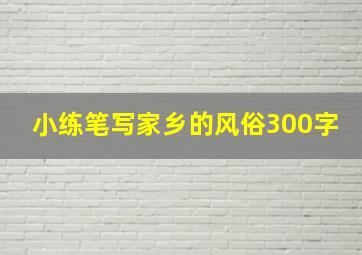 小练笔写家乡的风俗300字